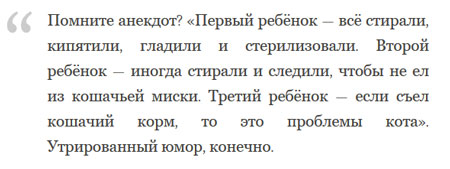 “ Помните анекдот? «Первый ребёнок — всё стирали, кипятили, гладили и стерилизовали. Второй ребёнок — иногда стирали и следили, чтобы не ел из кошачьей миски. Третий ребёнок — если съел кошачий корм, то это проблемы кота». Утрированный юмор, конечно.